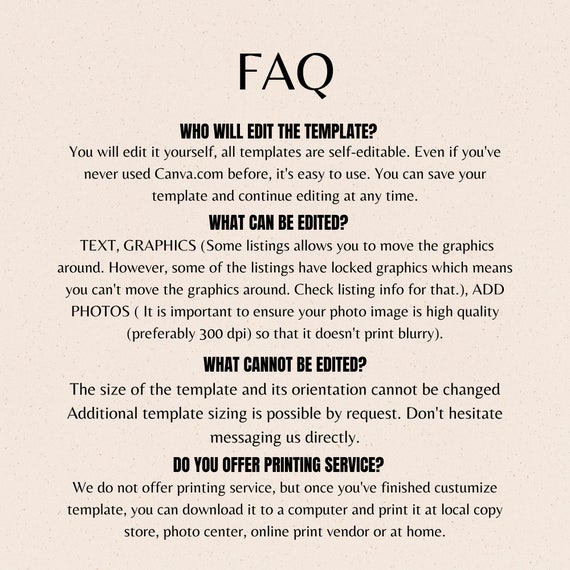 FAQ

WHO WILL EDIT THE TEMPLATE?

You will edit it yourself, all templates are self-editable. Even if you've never used Canva.com before, it's easy to use. You can save your template and continue editing at any time.

WHAT CAN BE EDITED?

TEXT, GRAPHICS (Some listings allows you to move the graphics around. However, some of the listings have locked graphics which means you can't move the graphics around. Check listing info for that.), ADD PHOTOS ( It is important to ensure your photo image is high quality (preferably 300 dpi) so that it doesn't print blurry).

WHAT CANNOT BE EDITED?

The size of the template and its orientation cannot be changed Additional template sizing is possible by request. Don't hesitate messaging us directly.

DO YOU OFFER PRINTING SERVICE?

We do not offer printing service, but once you've finished custumize template, you can download it to a computer and print it at local copy store, photo center, online print vendor or at home.